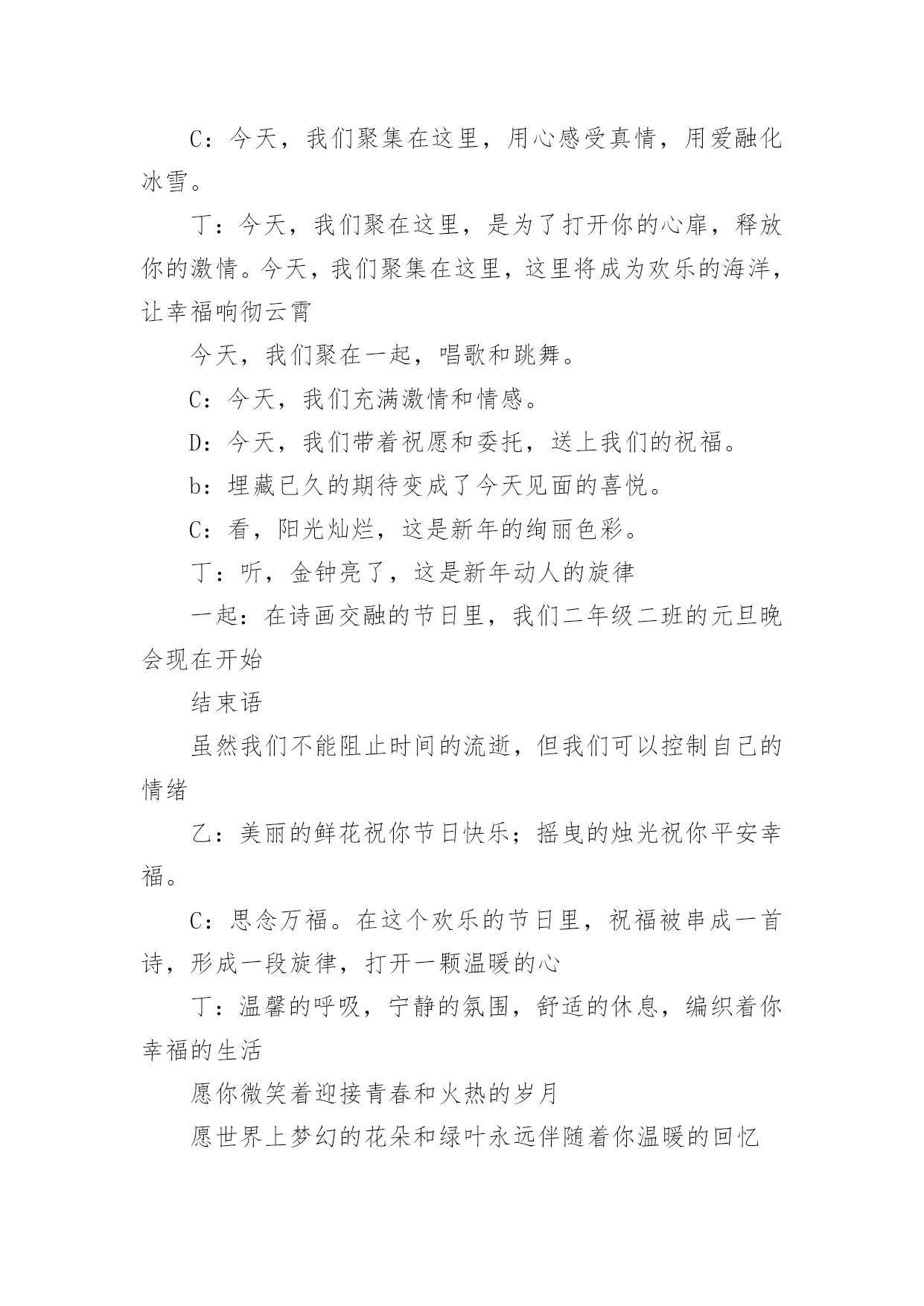 C：今天，我们聚集在这里，用心感受真情，用爱融化冰雪。

丁：今天，我们聚在这里，是为了打开你的心扉，释放你的激情。今天，我们聚集在这里，这里将成为欢乐的海洋，让幸福响彻云霄

今天，我们聚在一起，唱歌和跳舞。

C：今天，我们充满激情和情感。

D：今天，我们带着祝愿和委托，送上我们的祝福。

b：埋藏已久的期待变成了今天见面的喜悦。

C：看，阳光灿烂，这是新年的绚丽色彩。

丁：听，金钟亮了，这是新年动人的旋律

一起：在诗画交融的节日里，我们二年级二班的元旦晚会现在开始

结束语

虽然我们不能阻止时间的流逝，但我们可以控制自己的情绪

乙：美丽的鲜花祝你节日快乐；摇曳的烛光祝你平安幸福。

C：思念万福。在这个欢乐的节日里，祝福被串成一首诗，形成一段旋律，打开一颗温暖的心

丁：温馨的呼吸，宁静的氛围，舒适的休息，编织着你幸福的生活

愿你微笑着迎接青春和火热的岁月

愿世界上梦幻的花朵和绿叶永远伴随着你温暖的回忆